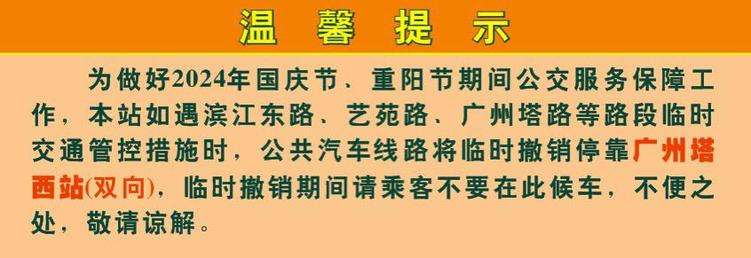 温 馨 提 示

为做好2024年国庆节、重阳节期间公交服务保障工作，本站如遇滨江东路、艺苑路、广州塔路等路段临时交通管控措施时，公共汽车线路将临时撤销停靠广州塔西站(双向)，临时撤销期间请乘客不要在此候车，不便之处，敬请谅解。